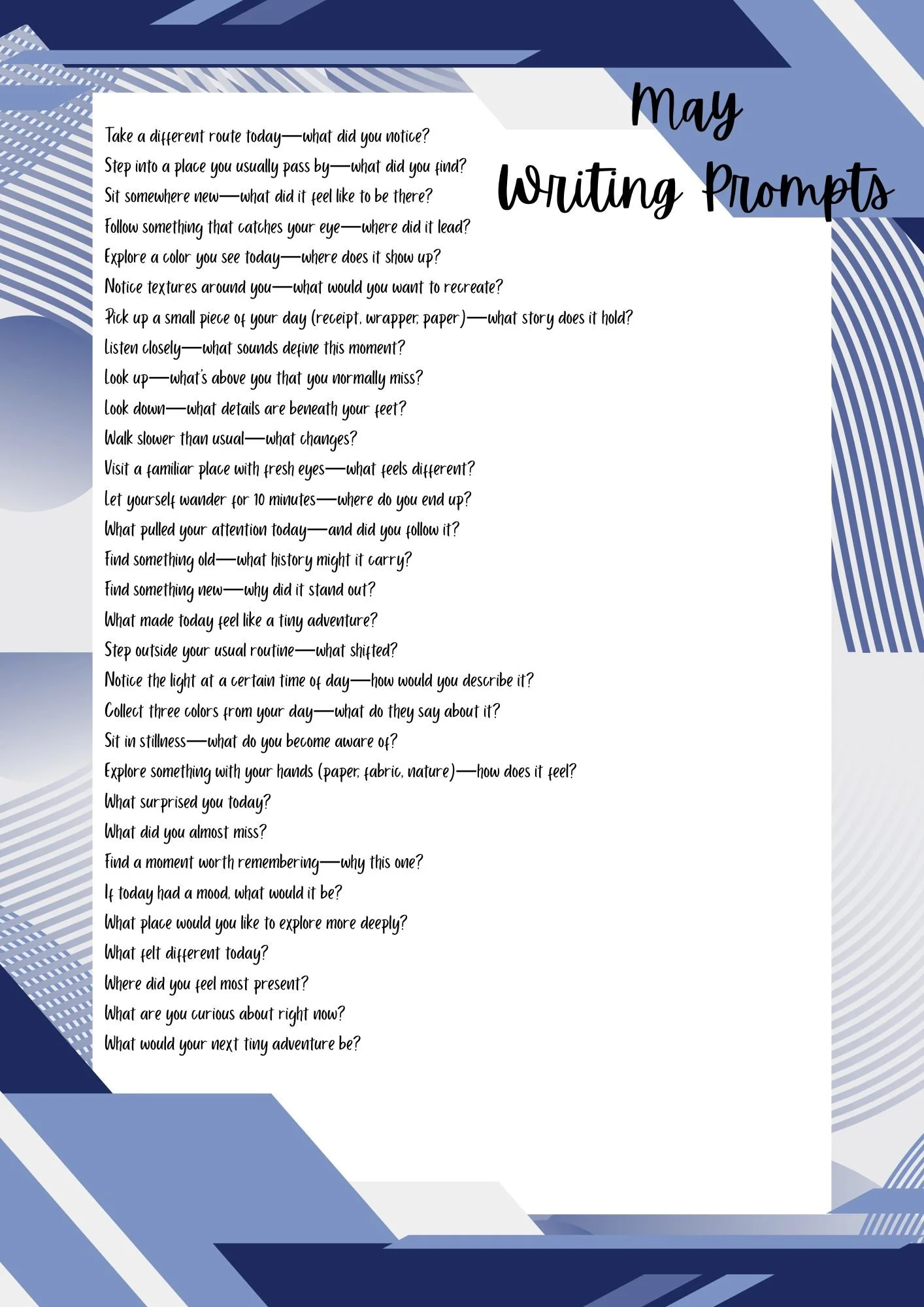 May
Writing Prompts

Take a different route today—what did you notice?
Step into a place you usually pass by—what did you find?
Sit somewhere new—what did it feel like to be there?
Follow something that catches your eye—where did it lead?
Explore a color you see today—where does it show up?
Notice textures around you—what would you want to recreate?
Pick up a small piece of your day (receipt, wrapper, paper)—what story does it hold?
Listen closely—what sounds define this moment?
Look up—what's above you that you normally miss?
Look down—what details are beneath your feet?
Walk slower than usual—what changes?
Visit a familiar place with fresh eyes—what feels different?
Let yourself wander for 10 minutes—where do you end up?
What pulled your attention today—and did you follow it?
Find something old—what history might it carry?
Find something new—why did it stand out?
What made today feel like a tiny adventure?
Step outside your usual routine—what shifted?
Notice the light at a certain time of day—how would you describe it?
Collect three colors from your day—what do they say about it?
Sit in stillness—what do you become aware of?
Explore something with your hands (paper, fabric, nature)—how does it feel?
What surprised you today?
What did you almost miss?
Find a moment worth remembering—why this one?
If today had a mood, what would it be?
What place would you like to explore more deeply?
What felt different today?
Where did you feel most present?
What are you curious about right now?
What would your next tiny adventure be?